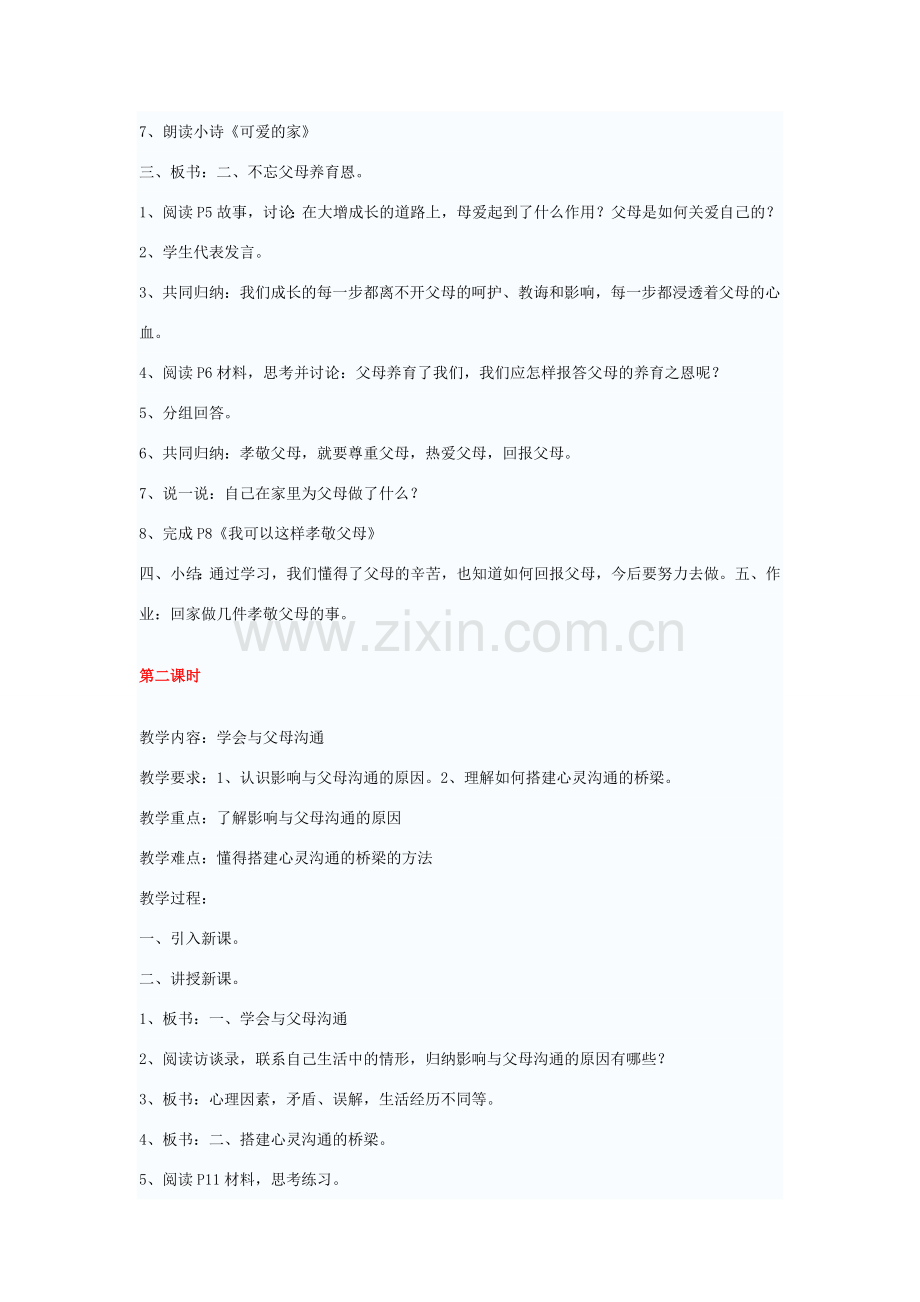 7、朗读小诗《可爱的家》

三、板书：二、不忘父母养育恩。

1、阅读P5故事，讨论:在大增成长的道路上，母爱起到了什么作用？父母是如何关爱自己的？

2、学生代表发言。

3、共同归纳：我们成长的每一步都离不开父母的呵护、教诲和影响，每一步都浸透着父母的心血。

4、阅读P6材料，思考并讨论：父母养育了我们，我们应怎样报答父母的养育之恩呢？

5、分组回答。

6、共同归纳：孝敬父母，就要尊重父母，热爱父母，回报父母。

7、说一说：自己在家里为父母做了什么？

8、完成P8《我可以这样孝敬父母》

四、小结:通过学习，我们懂得了父母的辛苦，也知道如何回报父母，今后要努力去做。五、作业：回家做几件孝敬父母的事。

www.zixin.com.cn

第二课时

教学内容：学会与父母沟通

教学要求：1、认识影响与父母沟通的原因。2、理解如何搭建心灵沟通的桥梁。

教学重点：了解影响与父母沟通的原因

教学难点：懂得搭建心灵沟通的桥梁的方法

教学过程：

一、引入新课。

二、讲授新课。

1、板书：一、学会与父母沟通

2、阅读访谈录，联系自己生活中的情形，归纳影响与父母沟通的原因有哪些？

3、板书：心理因素，矛盾、误解，生活经历不同等。

4、板书：二、搭建心灵沟通的桥梁。

5、阅读P11材料，思考练习。